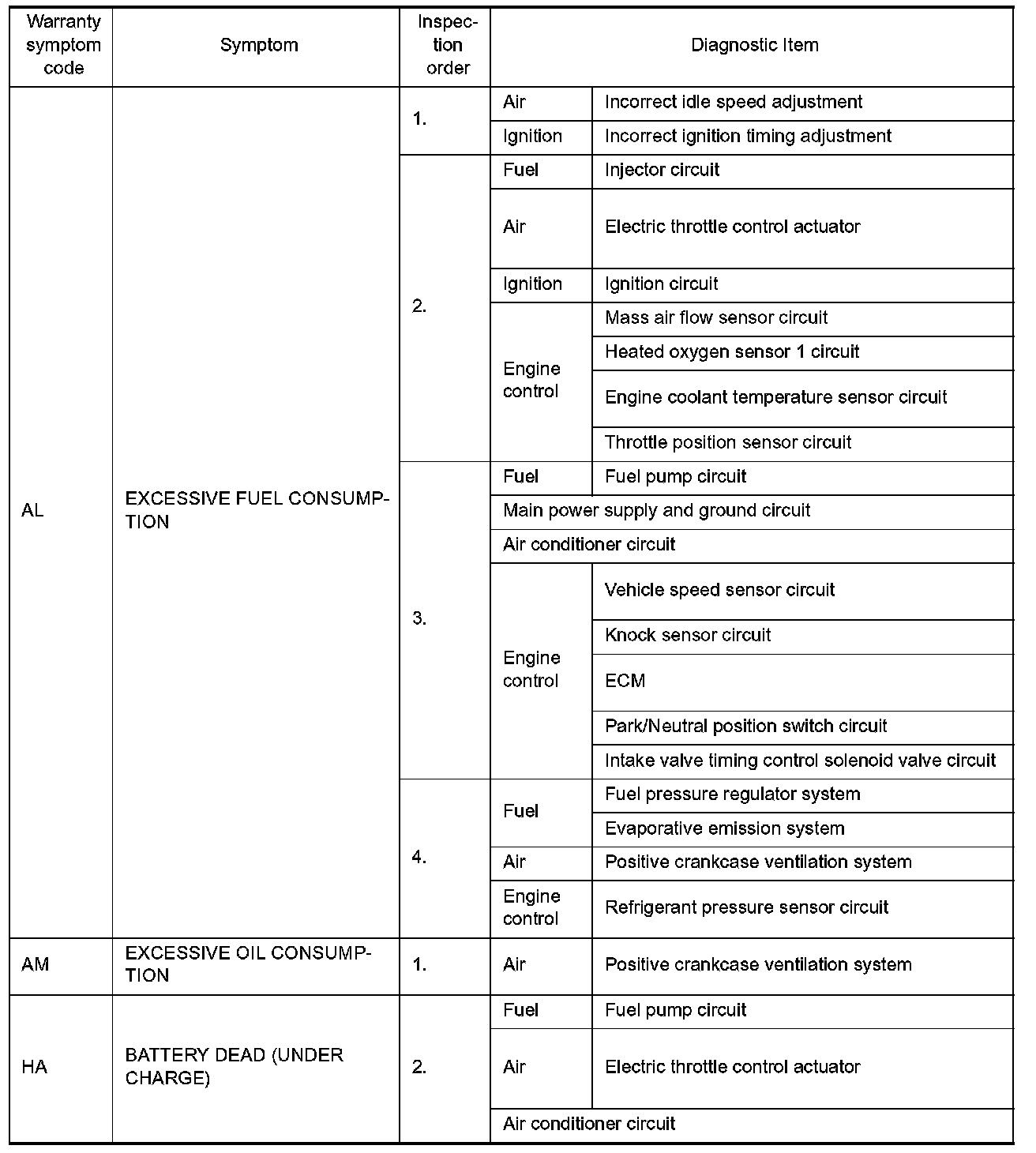 | Warranty symptom code | Symptom | Inspection order | Diagnostic Item | |
|---|---|---|---|---|
| AL | EXCESSIVE FUEL CONSUMPTION | 1. | Air | Incorrect idle speed adjustment |
| | | | Ignition | Incorrect ignition timing adjustment |
| | | 2. | Fuel | Injector circuit |
| | | | Air | Electric throttle control actuator |
| | | | Ignition | Ignition circuit |
| | | | Engine control | Mass air flow sensor circuit |
| | | | | Heated oxygen sensor 1 circuit |
| | | | | Engine coolant temperature sensor circuit |
| | | | | Throttle position sensor circuit |
| | | 3. | Fuel | Fuel pump circuit |
| | | | Main power supply and ground circuit | |
| | | | Air conditioner circuit | |
| | | | Engine control | Vehicle speed sensor circuit |
| | | | | Knock sensor circuit |
| | | | | ECM |
| | | | | Park/Neutral position switch circuit |
| | | | | Intake valve timing control solenoid valve circuit |
| | | 4. | Fuel | Fuel pressure regulator system |
| | | | | Evaporative emission system |
| | | | Air | Positive crankcase ventilation system |
| | | | Engine control | Refrigerant pressure sensor circuit |
| AM | EXCESSIVE OIL CONSUMPTION | 1. | Air | Positive crankcase ventilation system |
| HA | BATTERY DEAD (UNDER CHARGE) | 2. | Fuel | Fuel pump circuit |
| | | | Air | Electric throttle control actuator |
| | | | Air conditioner circuit | |